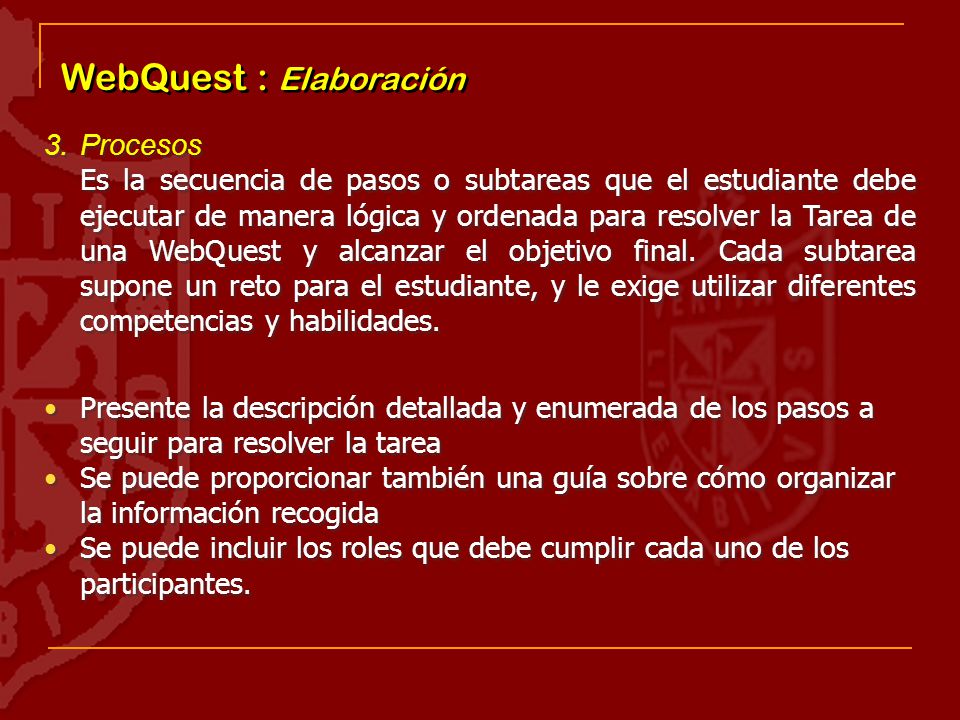 WebQuest : Elaboración

3. Procesos
Es la secuencia de pasos o subtareas que el estudiante debe ejecutar de manera lógica y ordenada para resolver la Tarea de una WebQuest y alcanzar el objetivo final. Cada subtarea supone un reto para el estudiante, y le exige utilizar diferentes competencias y habilidades.

• Presente la descripción detallada y enumerada de los pasos a seguir para resolver la tarea
• Se puede proporcionar también una guía sobre cómo organizar la información recogida
• Se puede incluir los roles que debe cumplir cada uno de los participantes.